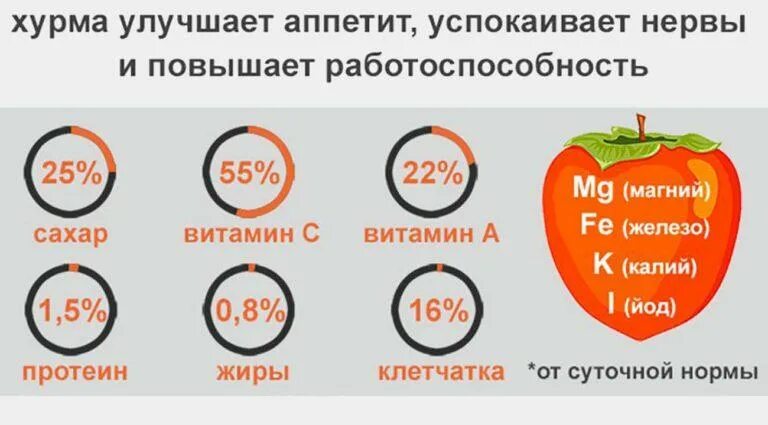 хурма улучшает аппетит, успокаивает нервы и повышает работоспособность

25%
сахар

55%
витамин С

22%
витамин А

1,5%
протеин

0,8%
жиры

16%
клетчатка

Mg (магний)
Fe (железо)
K (калий)
I (йод)

*от суточной нормы